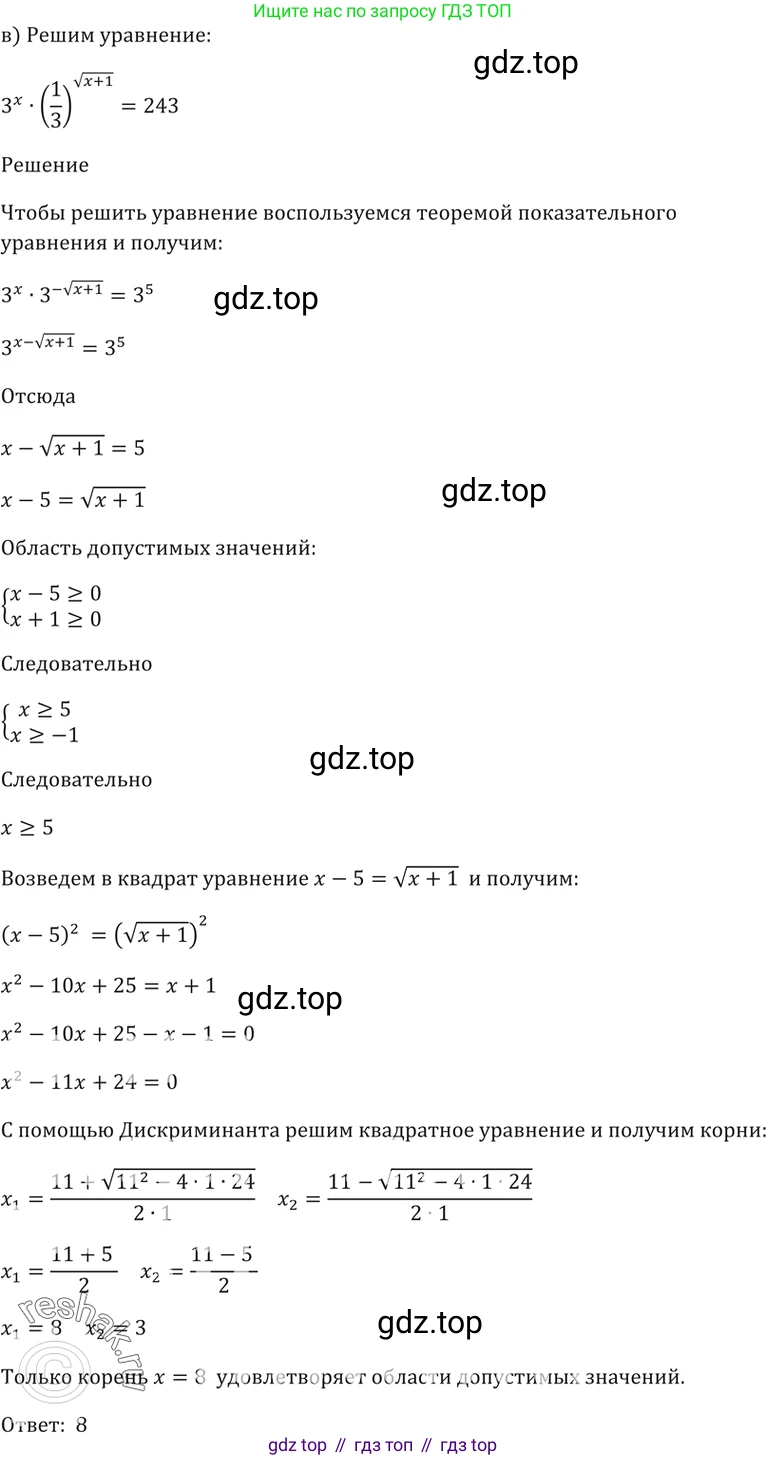 Ищите нас по запросу ГДЗ ТОП

в) Решим уравнение:

$3^x \cdot \left(\frac{1}{3}\right)^{\sqrt{x+1}} = 243$

Решение

Чтобы решить уравнение воспользуемся теоремой показательного уравнения и получим:

$3^x \cdot 3^{-\sqrt{x+1}} = 3^5$

$3^{x-\sqrt{x+1}} = 3^5$

Отсюда

$x - \sqrt{x+1} = 5$

$x - 5 = \sqrt{x+1}$

Область допустимых значений:

$\begin{cases} x - 5 \geq 0 \\ x + 1 \geq 0 \end{cases}$

Следовательно

$\begin{cases} x \geq 5 \\ x \geq -1 \end{cases}$

Следовательно

$x \geq 5$

Возведем в квадрат уравнение $x - 5 = \sqrt{x+1}$ и получим:

$(x-5)^2 = \left(\sqrt{x+1}\right)^2$

$x^2 - 10x + 25 = x + 1$

$x^2 - 10x + 25 - x - 1 = 0$

$x^2 - 11x + 24 = 0$

С помощью Дискриминанта решим квадратное уравнение и получим корни:

$x_1 = \frac{11 + \sqrt{11^2 - 4 \cdot 1 \cdot 24}}{2 \cdot 1}$ $x_2 = \frac{11 - \sqrt{11^2 - 4 \cdot 1 \cdot 24}}{2 \cdot 1}$

$x_1 = \frac{11+5}{2}$ $x_2 = \frac{11-5}{2}$

$x_1 = 8$ $x_2 = 3$

Только корень $x = 8$ удовлетворяет области допустимых значений.

Ответ: 8

gdz top // гдз топ // гдз top

gdz.top

reshak.ru